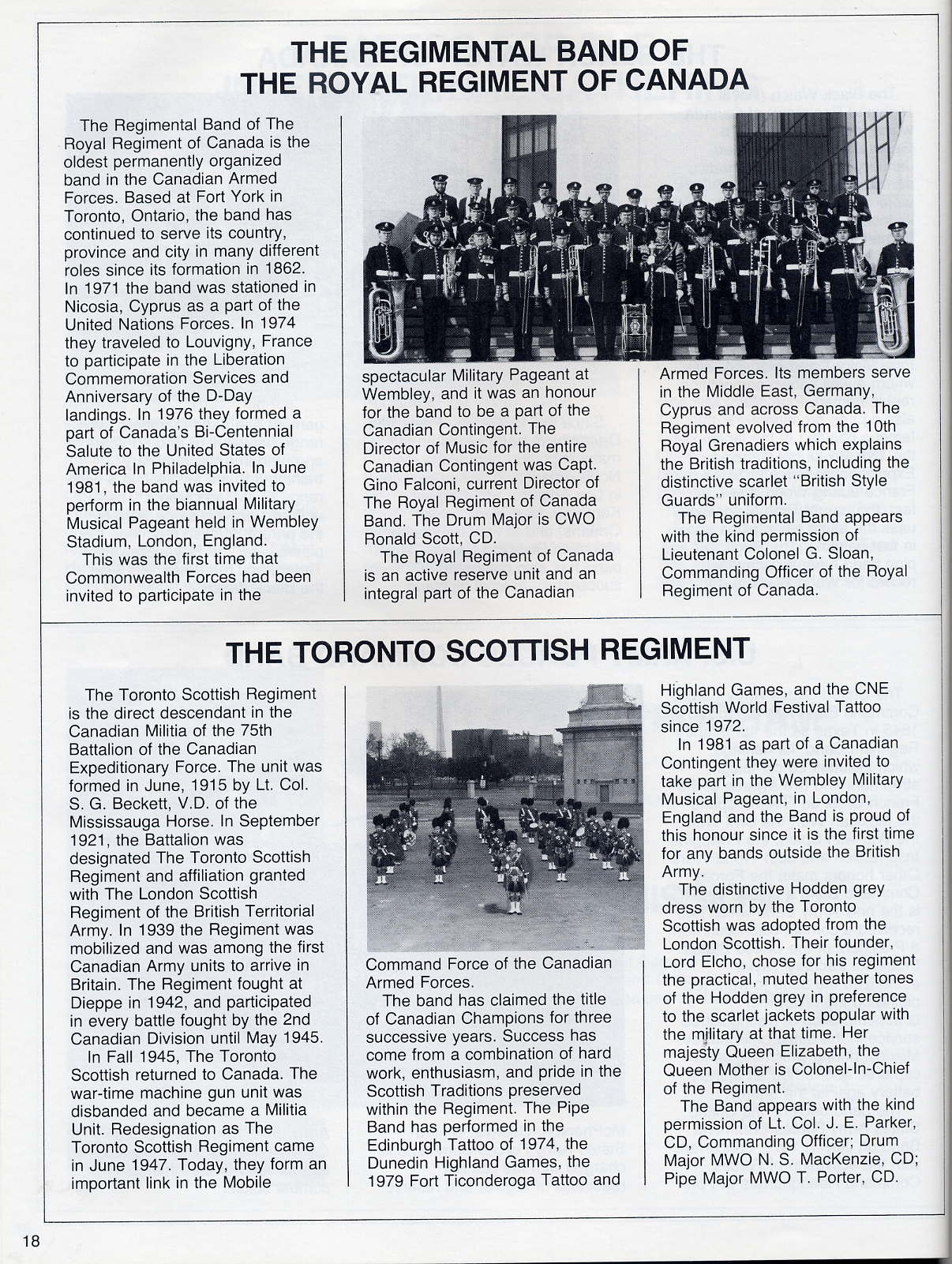 THE REGIMENTAL BAND OF THE ROYAL REGIMENT OF CANADA

The Regimental Band of The Royal Regiment of Canada is the oldest permanently organized band in the Canadian Armed Forces. Based at Fort York in Toronto, Ontario, the band has continued to serve its country, province and city in many different roles since its formation in 1862. In 1971 the band was stationed in Nicosia, Cyprus as a part of the United Nations Forces. In 1974 they traveled to Louvigny, France to participate in the Liberation Commemoration Services and Anniversary of the D-Day landings. In 1976 they formed a part of Canada's Bi-Centennial Salute to the United States of America In Philadelphia. In June 1981, the band was invited to perform in the biannual Military Musical Pageant held in Wembley Stadium, London, England.

This was the first time that Commonwealth Forces had been invited to participate in the spectacular Military Pageant at Wembley, and it was an honour for the band to be a part of the Canadian Contingent. The Director of Music for the entire Canadian Contingent was Capt. Gino Falconi, current Director of The Royal Regiment of Canada Band. The Drum Major is CWO Ronald Scott, CD.

The Royal Regiment of Canada is an active reserve unit and an integral part of the Canadian Armed Forces. Its members serve in the Middle East, Germany, Cyprus and across Canada. The Regiment evolved from the 10th Royal Grenadiers which explains the British traditions, including the distinctive scarlet "British Style Guards" uniform.

The Regimental Band appears with the kind permission of Lieutenant Colonel G. Sloan, Commanding Officer of the Royal Regiment of Canada.

THE TORONTO SCOTTISH REGIMENT

The Toronto Scottish Regiment is the direct descendant in the Canadian Militia of the 75th Battalion of the Canadian Expeditionary Force. The unit was formed in June, 1915 by Lt. Col. S. G. Beckett, V.D. of the Mississauga Horse. In September 1921, the Battalion was designated The Toronto Scottish Regiment and affiliation granted with The London Scottish Regiment of the British Territorial Army. In 1939 the Regiment was mobilized and was among the first Canadian Army units to arrive in Britain. The Regiment fought at Dieppe in 1942, and participated in every battle fought by the 2nd Canadian Division until May 1945.

In Fall 1945, The Toronto Scottish returned to Canada. The war-time machine gun unit was disbanded and became a Militia Unit. Redesignation as The Toronto Scottish Regiment came in June 1947. Today, they form an important link in the Mobile Command Force of the Canadian Armed Forces.

The band has claimed the title of Canadian Champions for three successive years. Success has come from a combination of hard work, enthusiasm, and pride in the Scottish Traditions preserved within the Regiment. The Pipe Band has performed in the Edinburgh Tattoo of 1974, the Dunedin Highland Games, the 1979 Fort Ticonderoga Tattoo and Highland Games, and the CNE Scottish World Festival Tattoo since 1972.

In 1981 as part of a Canadian Contingent they were invited to take part in the Wembley Military Musical Pageant, in London, England and the Band is proud of this honour since it is the first time for any bands outside the British Army.

The distinctive Hodden grey dress worn by the Toronto Scottish was adopted from the London Scottish. Their founder, Lord Elcho, chose for his regiment the practical, muted heather tones of the Hodden grey in preference to the scarlet jackets popular with the military at that time. Her majesty Queen Elizabeth, the Queen Mother is Colonel-In-Chief of the Regiment.

The Band appears with the kind permission of Lt. Col. J. E. Parker, CD, Commanding Officer; Drum Major MWO N. S. MacKenzie, CD; Pipe Major MWO T. Porter, CD.

18